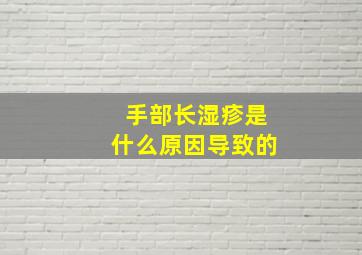 手部长湿疹是
什么原因导致的